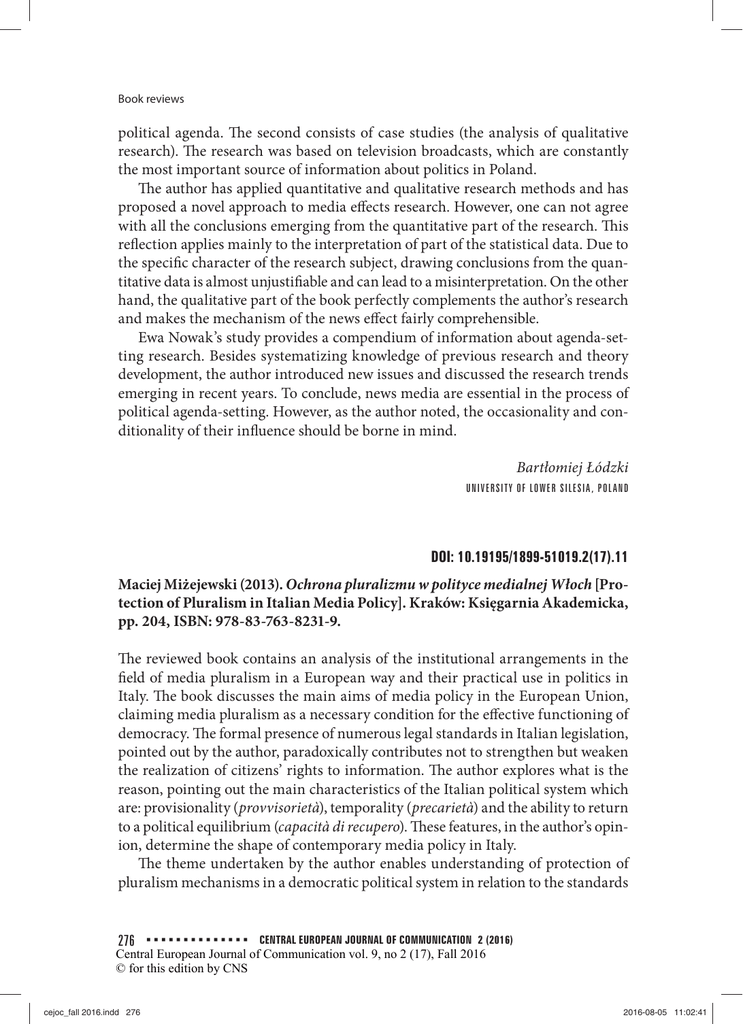 Book reviews

political agenda. The second consists of case studies (the analysis of qualitative research). The research was based on television broadcasts, which are constantly the most important source of information about politics in Poland.

The author has applied quantitative and qualitative research methods and has proposed a novel approach to media effects research. However, one can not agree with all the conclusions emerging from the quantitative part of the research. This reflection applies mainly to the interpretation of part of the statistical data. Due to the specific character of the research subject, drawing conclusions from the quantitative data is almost unjustifiable and can lead to a misinterpretation. On the other hand, the qualitative part of the book perfectly complements the author's research and makes the mechanism of the news effect fairly comprehensible.

Ewa Nowak's study provides a compendium of information about agenda-setting research. Besides systematizing knowledge of previous research and theory development, the author introduced new issues and discussed the research trends emerging in recent years. To conclude, news media are essential in the process of political agenda-setting. However, as the author noted, the occasionality and conditionality of their influence should be borne in mind.

Bartłomiej Łódzki
UNIVERSITY OF LOWER SILESIA, POLAND

DOI: 10.19195/1899-51019.2(17).11

Maciej Miżejewski (2013). Ochrona pluralizmu w polityce medialnej Włoch [Protection of Pluralism in Italian Media Policy]. Kraków: Księgarnia Akademicka, pp. 204, ISBN: 978-83-763-8231-9.

The reviewed book contains an analysis of the institutional arrangements in the field of media pluralism in a European way and their practical use in politics in Italy. The book discusses the main aims of media policy in the European Union, claiming media pluralism as a necessary condition for the effective functioning of democracy. The formal presence of numerous legal standards in Italian legislation, pointed out by the author, paradoxically contributes not to strengthen but weaken the realization of citizens' rights to information. The author explores what is the reason, pointing out the main characteristics of the Italian political system which are: provisionality (provvisorietà), temporality (precarietà) and the ability to return to a political equilibrium (capacità di recupero). These features, in the author's opinion, determine the shape of contemporary media policy in Italy.

The theme undertaken by the author enables understanding of protection of pluralism mechanisms in a democratic political system in relation to the standards

276 CENTRAL EUROPEAN JOURNAL OF COMMUNICATION 2 (2016)
Central European Journal of Communication vol. 9, no 2 (17), Fall 2016
© for this edition by CNS

cejoc_fall 2016.indd 276 2016-08-05 11:02:41